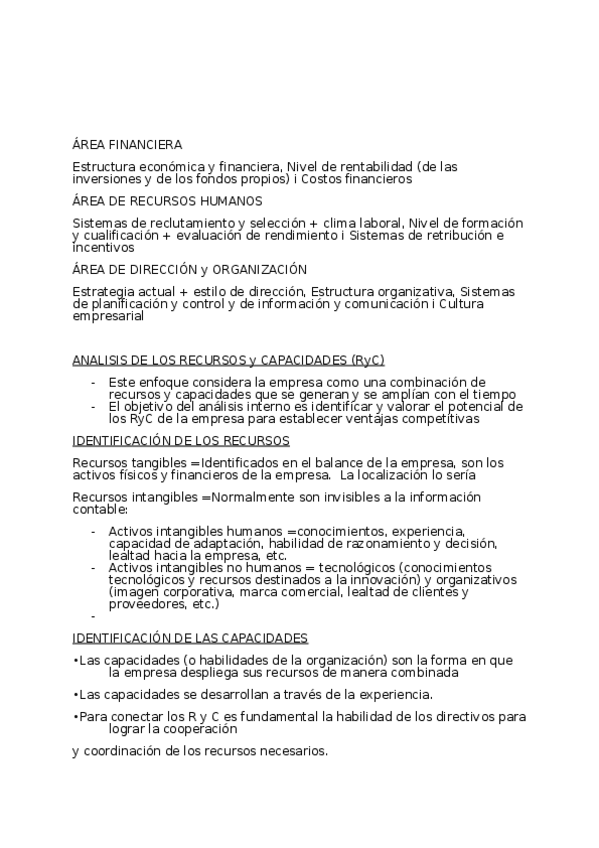 ÁREA FINANCIERA

Estructura económica y financiera, Nivel de rentabilidad (de las inversiones y de los fondos propios) i Costos financieros

ÁREA DE RECURSOS HUMANOS

Sistemas de reclutamiento y selección + clima laboral, Nivel de formación y cualificación + evaluación de rendimiento i Sistemas de retribución e incentivos

ÁREA DE DIRECCIÓN y ORGANIZACIÓN

Estrategia actual + estilo de dirección, Estructura organizativa, Sistemas de planificación y control y de información y comunicación i Cultura empresarial

ANALISIS DE LOS RECURSOS y CAPACIDADES (RyC)

- Este enfoque considera la empresa como una combinación de recursos y capacidades que se generan y se amplían con el tiempo
- El objetivo del análisis interno es identificar y valorar el potencial de los RyC de la empresa para establecer ventajas competitivas

IDENTIFICACIÓN DE LOS RECURSOS

Recursos tangibles =Identificados en el balance de la empresa, son los activos físicos y financieros de la empresa. La localización lo sería

Recursos intangibles =Normalmente son invisibles a la información contable:

- Activos intangibles humanos =conocimientos, experiencia, capacidad de adaptación, habilidad de razonamiento y decisión, lealtad hacia la empresa, etc.
- Activos intangibles no humanos = tecnológicos (conocimientos tecnológicos y recursos destinados a la innovación) y organizativos (imagen corporativa, marca comercial, lealtad de clientes y proveedores, etc.)
-

IDENTIFICACIÓN DE LAS CAPACIDADES

•Las capacidades (o habilidades de la organización) son la forma en que la empresa despliega sus recursos de manera combinada

•Las capacidades se desarrollan a través de la experiencia.

•Para conectar los R y C es fundamental la habilidad de los directivos para lograr la cooperación

y coordinación de los recursos necesarios.